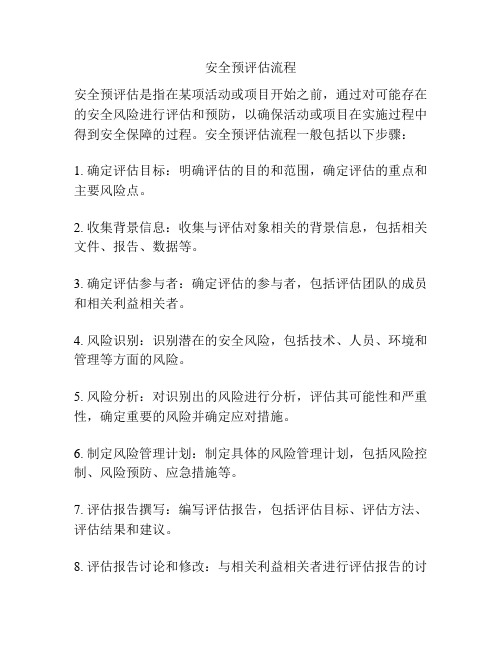 安全预评估流程

安全预评估是指在某项活动或项目开始之前，通过对可能存在的安全风险进行评估和预防，以确保活动或项目在实施过程中得到安全保障的过程。安全预评估流程一般包括以下步骤：

1. 确定评估目标：明确评估的目的和范围，确定评估的重点和主要风险点。

2. 收集背景信息：收集与评估对象相关的背景信息，包括相关文件、报告、数据等。

3. 确定评估参与者：确定评估的参与者，包括评估团队的成员和相关利益相关者。

4. 风险识别：识别潜在的安全风险，包括技术、人员、环境和管理等方面的风险。

5. 风险分析：对识别出的风险进行分析，评估其可能性和严重性，确定重要的风险并确定应对措施。

6. 制定风险管理计划：制定具体的风险管理计划，包括风险控制、风险预防、应急措施等。

7. 评估报告撰写：编写评估报告，包括评估目标、评估方法、评估结果和建议。

8. 评估报告讨论和修改：与相关利益相关者进行评估报告的讨